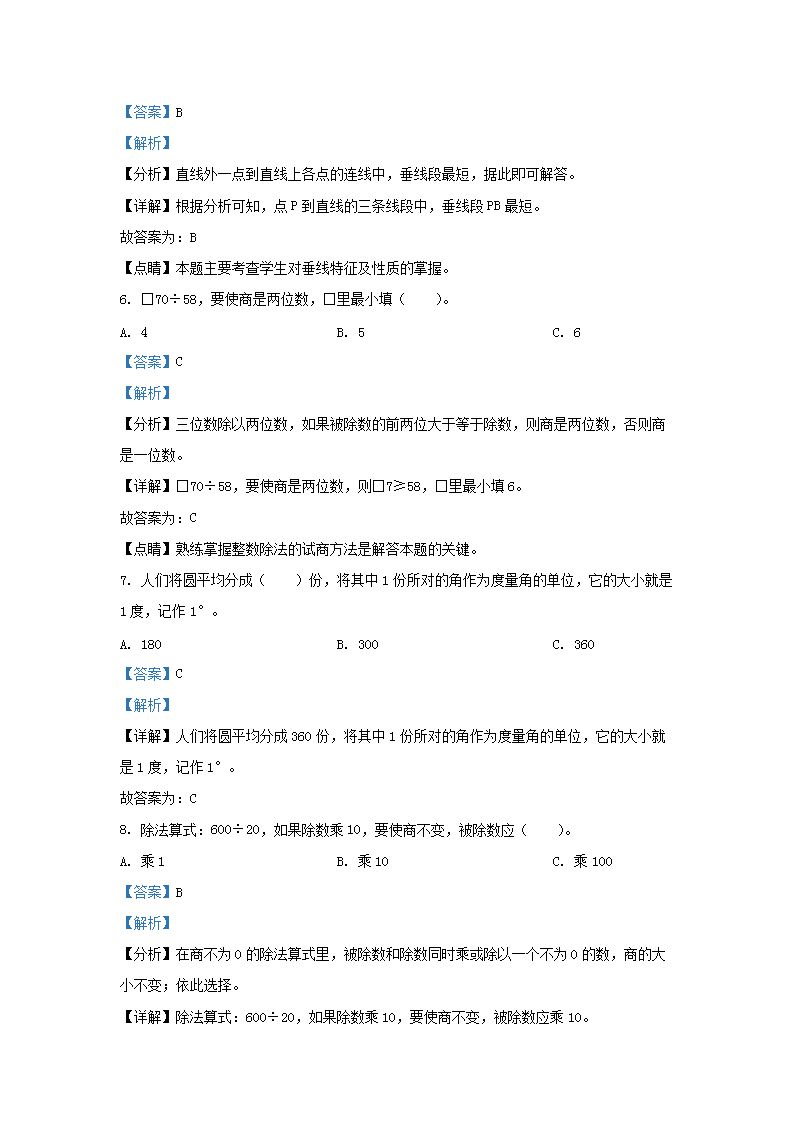 【答案】B

【解析】

【分析】直线外一点到直线上各点的连线中，垂线段最短，据此即可解答。

【详解】根据分析可知，点 P 到直线的三条线段中，垂线段 PB 最短。

故答案为：B

【点睛】本题主要考查学生对垂线特征及性质的掌握。

6. □70÷58，要使商是两位数，□里最小填（　　）。

A. 4　　B. 5　　C. 6

【答案】C

【解析】

【分析】三位数除以两位数，如果被除数的前两位大于等于除数，则商是两位数，否则商是一位数。

【详解】□70÷58，要使商是两位数，则□7≥58，□里最小填 6。

故答案为：C

【点睛】熟练掌握整数除法的试商方法是解答本题的关键。

7. 人们将圆平均分成（　　）份，将其中 1 份所对的角作为度量角的单位，它的大小就是 1 度，记作 1°。

A. 180　　B. 300　　C. 360

【答案】C

【解析】

【详解】人们将圆平均分成 360 份，将其中 1 份所对的角作为度量角的单位，它的大小就是 1 度，记作 1°。

故答案为：C

8. 除法算式：600÷20，如果除数乘 10，要使商不变，被除数应（　　）。

A. 乘 1　　B. 乘 10　　C. 乘 100

【答案】B

【解析】

【分析】在商不为 0 的除法算式里，被除数和除数同时乘或除以一个不为 0 的数，商的大小不变；依此选择。

【详解】除法算式：600÷20，如果除数乘 10，要使商不变，被除数应乘 10。